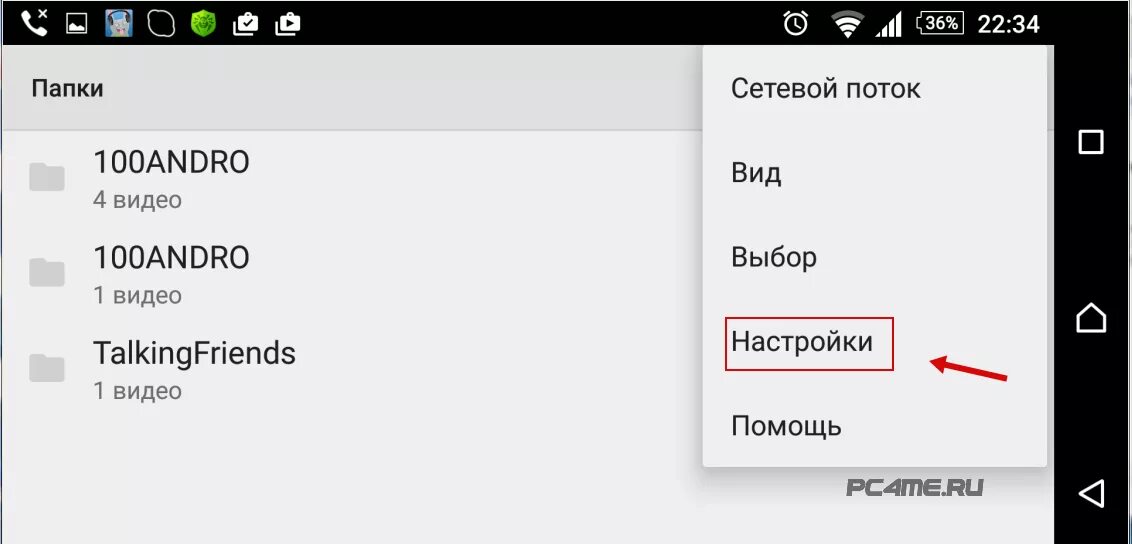 36% 22:34

Папки

100ANDRO
4 видео

100ANDRO
1 видео

TalkingFriends
1 видео

Сетевой поток

Вид

Выбор

Настройки

Помощь

PC4ME.RU